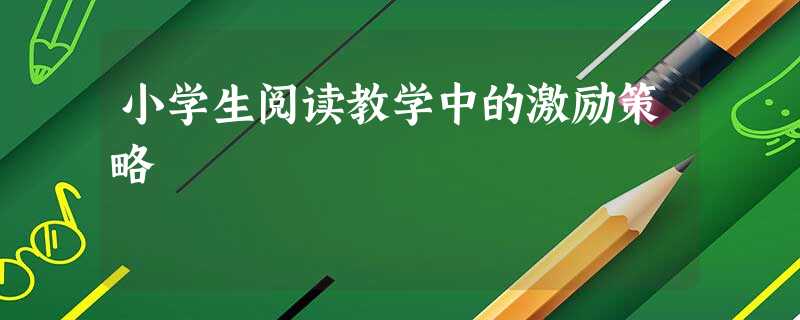 小学生阅读教学中的激励策略